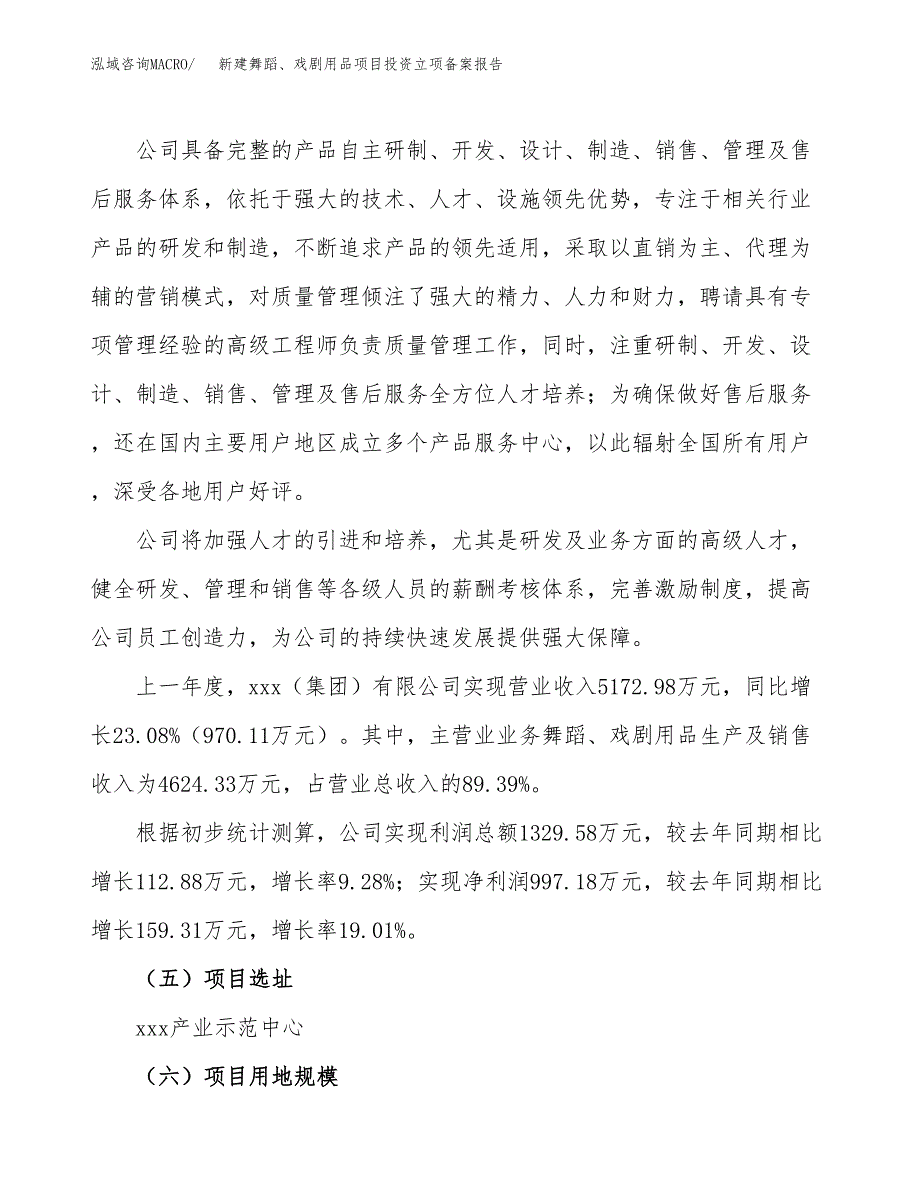 泓域咨询MACRO/　新建舞蹈、戏剧用品项目投资立项备案报告

公司具备完整的产品自主研制、开发、设计、制造、销售、管理及售后服务体系，依托于强大的技术、人才、设施领先优势，专注于相关行业产品的研发和制造，不断追求产品的领先适用，采取以直销为主、代理为辅的营销模式，对质量管理倾注了强大的精力、人力和财力，聘请具有专项管理经验的高级工程师负责质量管理工作，同时，注重研制、开发、设计、制造、销售、管理及售后服务全方位人才培养；为确保做好售后服务，还在国内主要用户地区成立多个产品服务中心，以此辐射全国所有用户，深受各地用户好评。

公司将加强人才的引进和培养，尤其是研发及业务方面的高级人才，健全研发、管理和销售等各级人员的薪酬考核体系，完善激励制度，提高公司员工创造力，为公司的持续快速发展提供强大保障。

上一年度，xxx（集团）有限公司实现营业收入5172.98万元，同比增长23.08%（970.11万元）。其中，主营业业务舞蹈、戏剧用品生产及销售收入为4624.33万元，占营业总收入的89.39%。

根据初步统计测算，公司实现利润总额1329.58万元，较去年同期相比增长112.88万元，增长率9.28%；实现净利润997.18万元，较去年同期相比增长159.31万元，增长率19.01%。

（五）项目选址

xxx产业示范中心

（六）项目用地规模